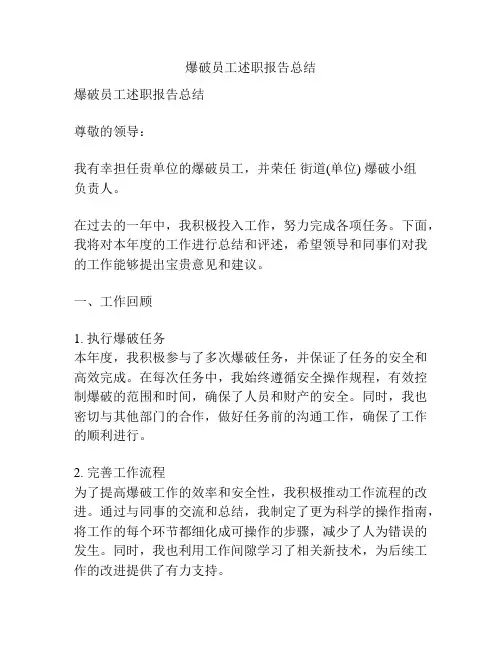 爆破员工述职报告总结

爆破员工述职报告总结

尊敬的领导：

我有幸担任贵单位的爆破员工，并荣任 街道(单位) 爆破小组负责人。

在过去的一年中，我积极投入工作，努力完成各项任务。下面，我将对本年度的工作进行总结和评述，希望领导和同事们对我的工作能够提出宝贵意见和建议。

一、工作回顾

1. 执行爆破任务
本年度，我积极参与了多次爆破任务，并保证了任务的安全和高效完成。在每次任务中，我始终遵循安全操作规程，有效控制爆破的范围和时间，确保了人员和财产的安全。同时，我也密切与其他部门的合作，做好任务前的沟通工作，确保了工作的顺利进行。

2. 完善工作流程
为了提高爆破工作的效率和安全性，我积极推动工作流程的改进。通过与同事的交流和总结，我制定了更为科学的操作指南，将工作的每个环节都细化成可操作的步骤，减少了人为错误的发生。同时，我也利用工作间隙学习了相关新技术，为后续工作的改进提供了有力支持。